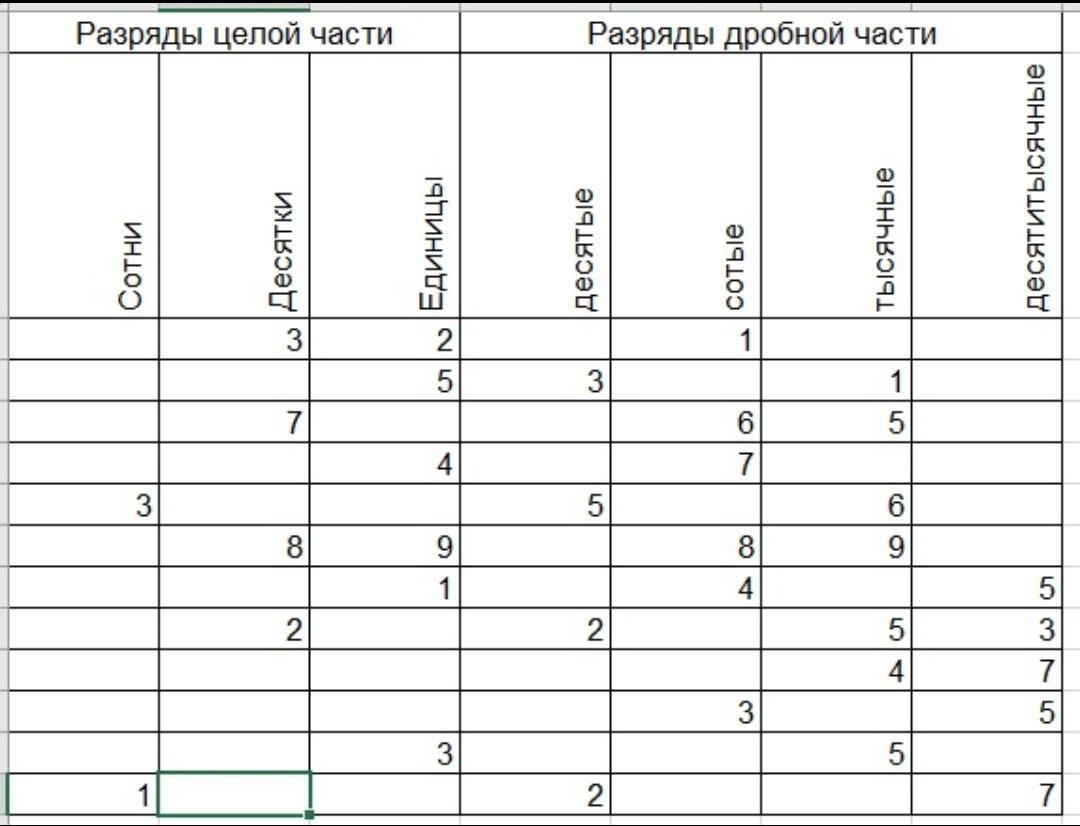 | Разряды целой части | | | Разряды дробной части | | | |
|---|---|---|---|---|---|---|
| Сотни | Десятки | Единицы | десятые | сотые | тысячные | десятитысячные |
| | 3 | 2 | | 1 | | |
| | | 5 | 3 | | 1 | |
| | 7 | | | 6 | 5 | |
| | | 4 | | 7 | | |
| 3 | | | 5 | | 6 | |
| | 8 | 9 | | 8 | 9 | |
| | | 1 | | 4 | | 5 |
| | 2 | | 2 | | 5 | 3 |
| | | | | | 4 | 7 |
| | | | | 3 | | 5 |
| | | 3 | | | 5 | |
| 1 | | | 2 | | | 7 |